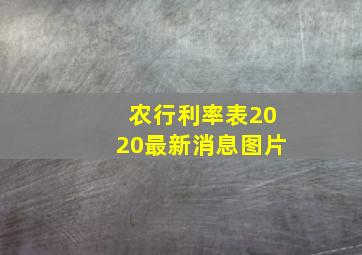 农行利率表2020最新消息图片